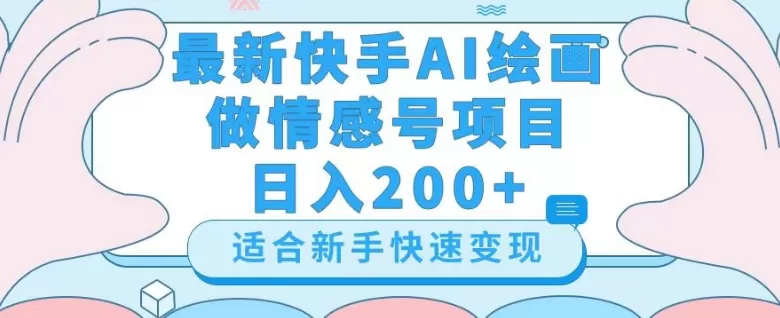 最新快手AI绘画
做情感号项目
日入200+

适合新手快速变现